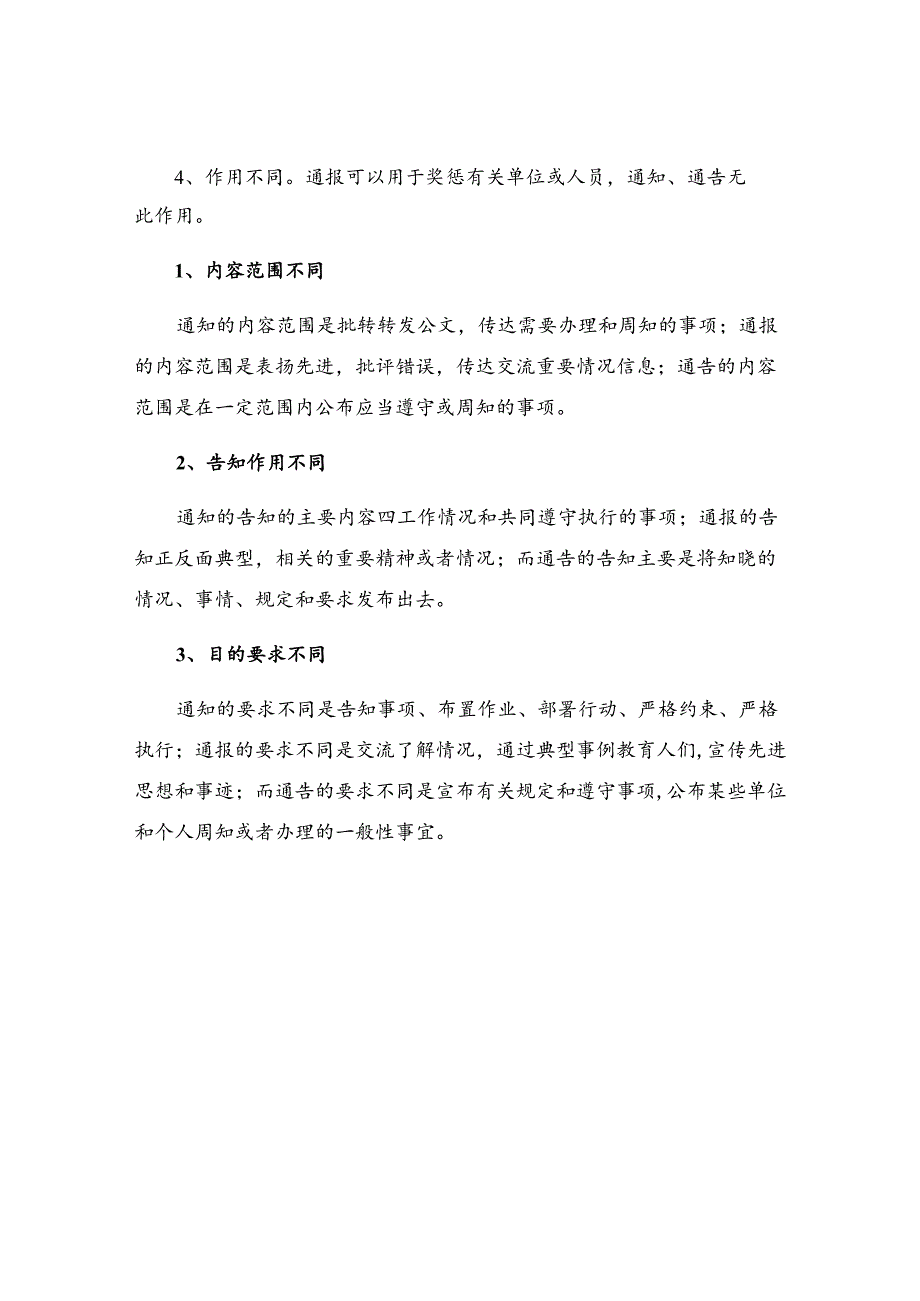 4、作用不同。通报可以用于奖惩有关单位或人员，通知、通告无此作用。

1、内容范围不同

通知的内容范围是批转转发公文，传达需要办理和周知的事项；通报的内容范围是表扬先进，批评错误，传达交流重要情况信息；通告的内容范围是在一定范围内公布应当遵守或周知的事项。

2、告知作用不同

通知的告知的主要内容四工作情况和共同遵守执行的事项；通报的告知正反面典型，相关的重要精神或者情况；而通告的告知主要是将知晓的情况、事情、规定和要求发布出去。

3、目的要求不同

通知的要求不同是告知事项、布置作业、部署行动、严格约束、严格执行；通报的要求不同是交流了解情况，通过典型事例教育人们，宣传先进思想和事迹；而通告的要求不同是宣布有关规定和遵守事项，公布某些单位和个人周知或者办理的一般性事宜。